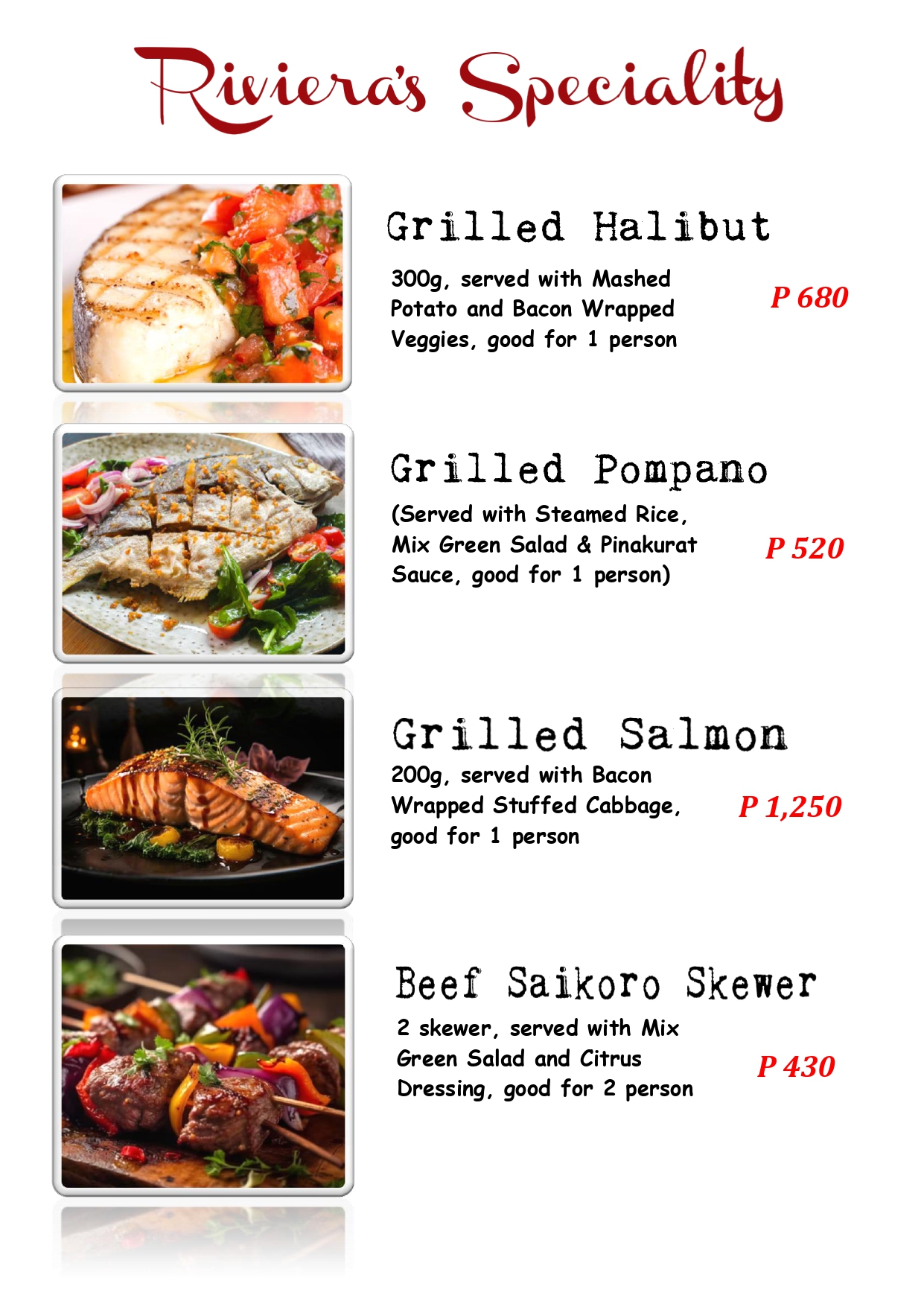 Riviera's Speciality

Grilled Halibut

300g, served with Mashed Potato and Bacon Wrapped Veggies, good for 1 person

P 680

Grilled Pompano

(Served with Steamed Rice, Mix Green Salad & Pinakurat Sauce, good for 1 person)

P 520

Grilled Salmon

200g, served with Bacon Wrapped Stuffed Cabbage, good for 1 person

P 1,250

Beef Saikoro Skewer

2 skewer, served with Mix Green Salad and Citrus Dressing, good for 2 person

P 430